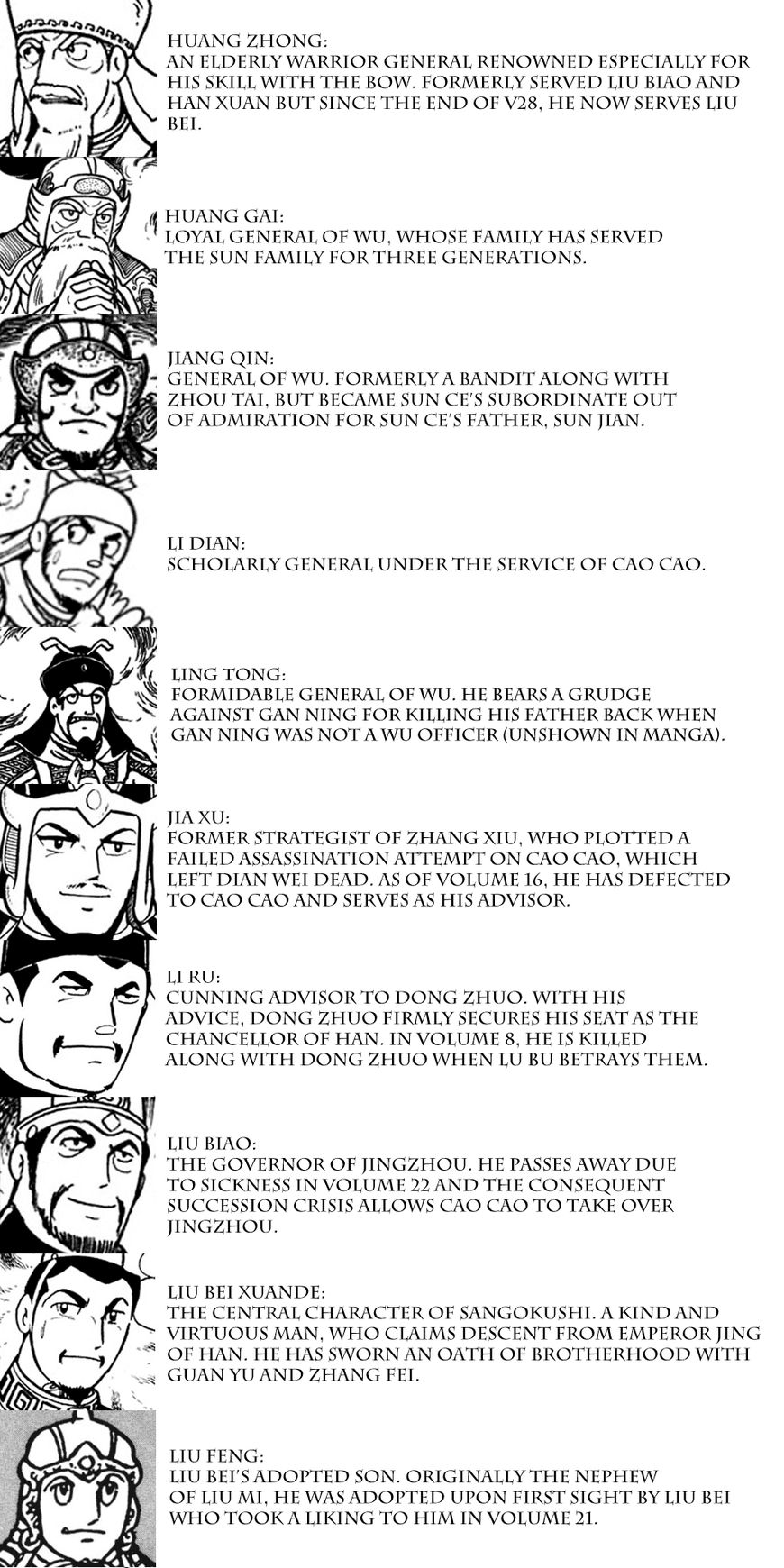 HUANG ZHONG:
AN ELDERLY WARRIOR GENERAL RENOWNED ESPECIALLY FOR HIS SKILL WITH THE BOW. FORMERLY SERVED LIU BIAO AND HAN XUAN BUT SINCE THE END OF V28, HE NOW SERVES LIU BEI.

HUANG GAI:
LOYAL GENERAL OF WU, WHOSE FAMILY HAS SERVED THE SUN FAMILY FOR THREE GENERATIONS.

JIANG QIN:
GENERAL OF WU. FORMERLY A BANDIT ALONG WITH ZHOU TAI, BUT BECAME SUN CE'S SUBORDINATE OUT OF ADMIRATION FOR SUN CE'S FATHER, SUN JIAN.

LI DIAN:
SCHOLARLY GENERAL UNDER THE SERVICE OF CAO CAO.

LING TONG:
FORMIDABLE GENERAL OF WU. HE BEARS A GRUDGE AGAINST GAN NING FOR KILLING HIS FATHER BACK WHEN GAN NING WAS NOT A WU OFFICER (UNSHOWN IN MANGA).

JIA XU:
FORMER STRATEGIST OF ZHANG XIU, WHO PLOTTED A FAILED ASSASSINATION ATTEMPT ON CAO CAO, WHICH LEFT DIAN WEI DEAD. AS OF VOLUME 16, HE HAS DEFECTED TO CAO CAO AND SERVES AS HIS ADVISOR.

LI RU:
CUNNING ADVISOR TO DONG ZHUO. WITH HIS ADVICE, DONG ZHUO FIRMLY SECURES HIS SEAT AS THE CHANCELLOR OF HAN. IN VOLUME 8, HE IS KILLED ALONG WITH DONG ZHUO WHEN LU BU BETRAYS THEM.

LIU BIAO:
THE GOVERNOR OF JINGZHOU. HE PASSES AWAY DUE TO SICKNESS IN VOLUME 22 AND THE CONSEQUENT SUCCESSION CRISIS ALLOWS CAO CAO TO TAKE OVER JINGZHOU.

LIU BEI XUANDE:
THE CENTRAL CHARACTER OF SANGOKUSHI. A KIND AND VIRTUOUS MAN, WHO CLAIMS DESCENT FROM EMPEROR JING OF HAN. HE HAS SWORN AN OATH OF BROTHERHOOD WITH GUAN YU AND ZHANG FEI.

LIU FENG:
LIU BEI'S ADOPTED SON. ORIGINALLY THE NEPHEW OF LIU MI, HE WAS ADOPTED UPON FIRST SIGHT BY LIU BEI WHO TOOK A LIKING TO HIM IN VOLUME 21.